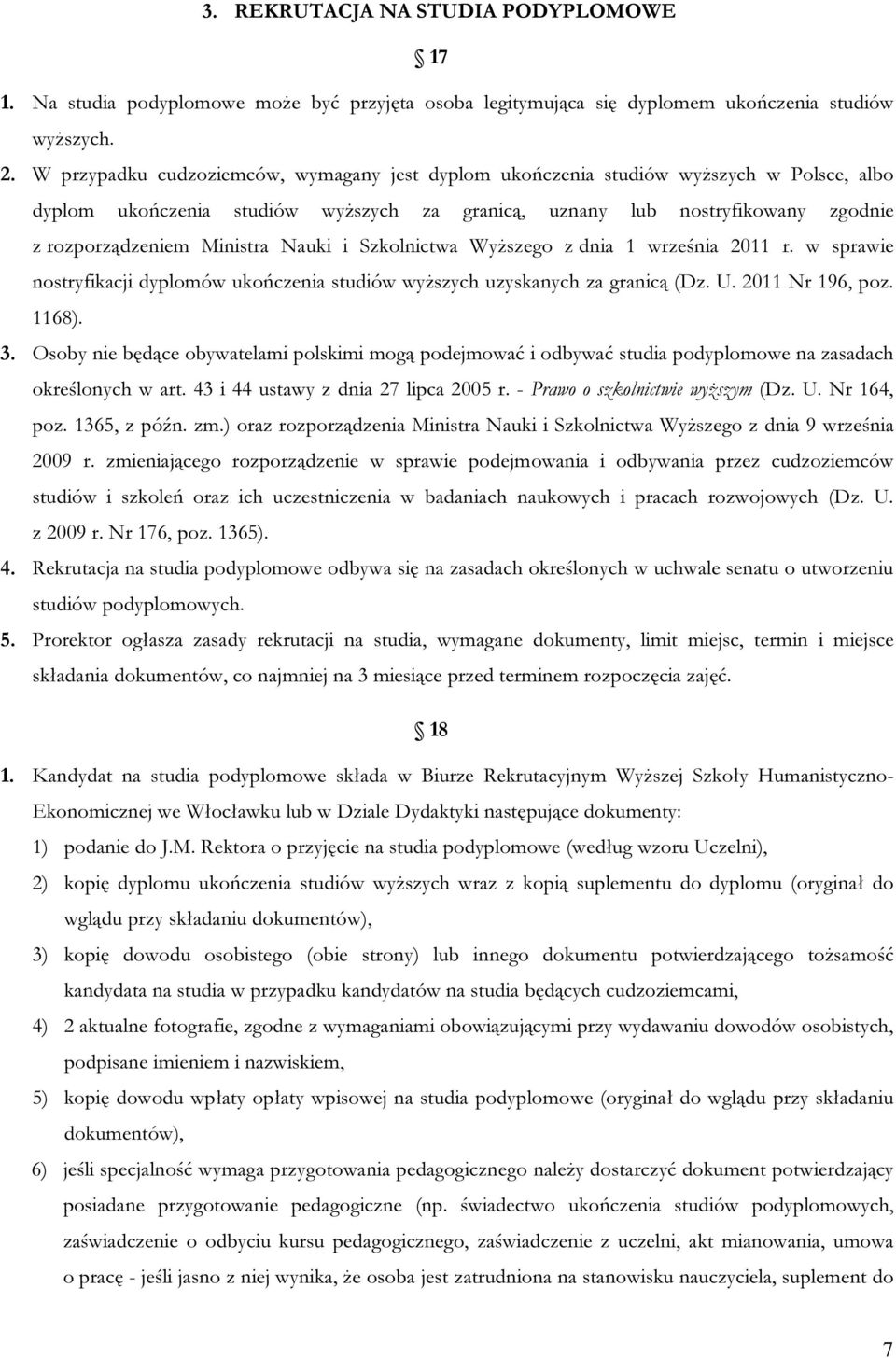 3. REKRUTACJA NA STUDIA PODYPLOMOWE

§ 17

1. Na studia podyplomowe może być przyjęta osoba legitymująca się dyplomem ukończenia studiów wyższych.

2. W przypadku cudzoziemców, wymagany jest dyplom ukończenia studiów wyższych w Polsce, albo dyplom ukończenia studiów wyższych za granicą, uznany lub nostryfikowany zgodnie z rozporządzeniem Ministra Nauki i Szkolnictwa Wyższego z dnia 1 września 2011 r. w sprawie nostryfikacji dyplomów ukończenia studiów wyższych uzyskanych za granicą (Dz. U. 2011 Nr 196, poz. 1168).

3. Osoby nie będące obywatelami polskimi mogą podejmować i odbywać studia podyplomowe na zasadach określonych w art. 43 i 44 ustawy z dnia 27 lipca 2005 r. - Prawo o szkolnictwie wyższym (Dz. U. Nr 164, poz. 1365, z późn. zm.) oraz rozporządzenia Ministra Nauki i Szkolnictwa Wyższego z dnia 9 września 2009 r. zmieniającego rozporządzenie w sprawie podejmowania i odbywania przez cudzoziemców studiów i szkoleń oraz ich uczestniczenia w badaniach naukowych i pracach rozwojowych (Dz. U. z 2009 r. Nr 176, poz. 1365).

4. Rekrutacja na studia podyplomowe odbywa się na zasadach określonych w uchwale senatu o utworzeniu studiów podyplomowych.

5. Prorektor ogłasza zasady rekrutacji na studia, wymagane dokumenty, limit miejsc, termin i miejsce składania dokumentów, co najmniej na 3 miesiące przed terminem rozpoczęcia zajęć.

§ 18

1. Kandydat na studia podyplomowe składa w Biurze Rekrutacyjnym Wyższej Szkoły Humanistyczno-Ekonomicznej we Włocławku lub w Dziale Dydaktyki następujące dokumenty:

1) podanie do J.M. Rektora o przyjęcie na studia podyplomowe (według wzoru Uczelni),

2) kopię dyplomu ukończenia studiów wyższych wraz z kopią suplementu do dyplomu (oryginał do wglądu przy składaniu dokumentów),

3) kopię dowodu osobistego (obie strony) lub innego dokumentu potwierdzającego tożsamość kandydata na studia w przypadku kandydatów na studia będących cudzoziemcami,

4) 2 aktualne fotografie, zgodne z wymaganiami obowiązującymi przy wydawaniu dowodów osobistych, podpisane imieniem i nazwiskiem,

5) kopię dowodu wpłaty opłaty wpisowej na studia podyplomowe (oryginał do wglądu przy składaniu dokumentów),

6) jeśli specjalność wymaga przygotowania pedagogicznego należy dostarczyć dokument potwierdzający posiadane przygotowanie pedagogiczne (np. świadectwo ukończenia studiów podyplomowych, zaświadczenie o odbyciu kursu pedagogicznego, zaświadczenie z uczelni, akt mianowania, umowa o pracę - jeśli jasno z niej wynika, że osoba jest zatrudniona na stanowisku nauczyciela, suplement do

7